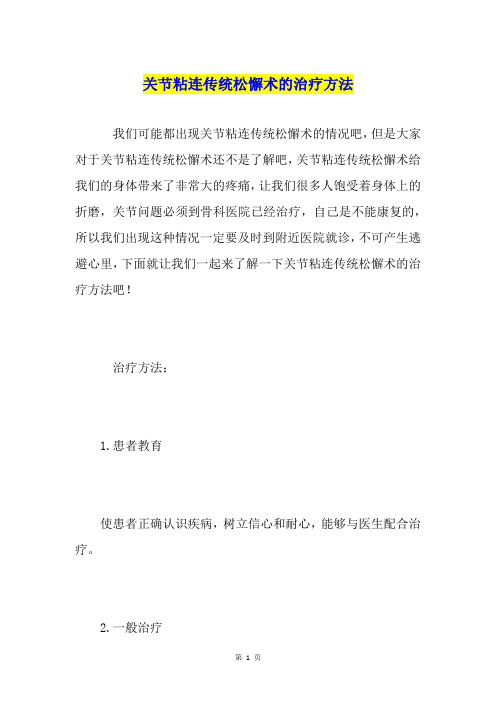 关节粘连传统松懈术的治疗方法

我们可能都出现关节粘连传统松懈术的情况吧，但是大家对于关节粘连传统松懈术还不是了解吧，关节粘连传统松懈术给我们的身体带来了非常大的疼痛，让我们很多人饱受着身体上的折磨，关节问题必须到骨科医院已经治疗，自己是不能康复的，所以我们出现这种情况一定要及时到附近医院就诊，不可产生逃避心里，下面就让我们一起来了解一下关节粘连传统松懈术的治疗方法吧！

治疗方法：

1.患者教育

使患者正确认识疾病，树立信心和耐心，能够与医生配合治疗。

2.一般治疗

第 1 页